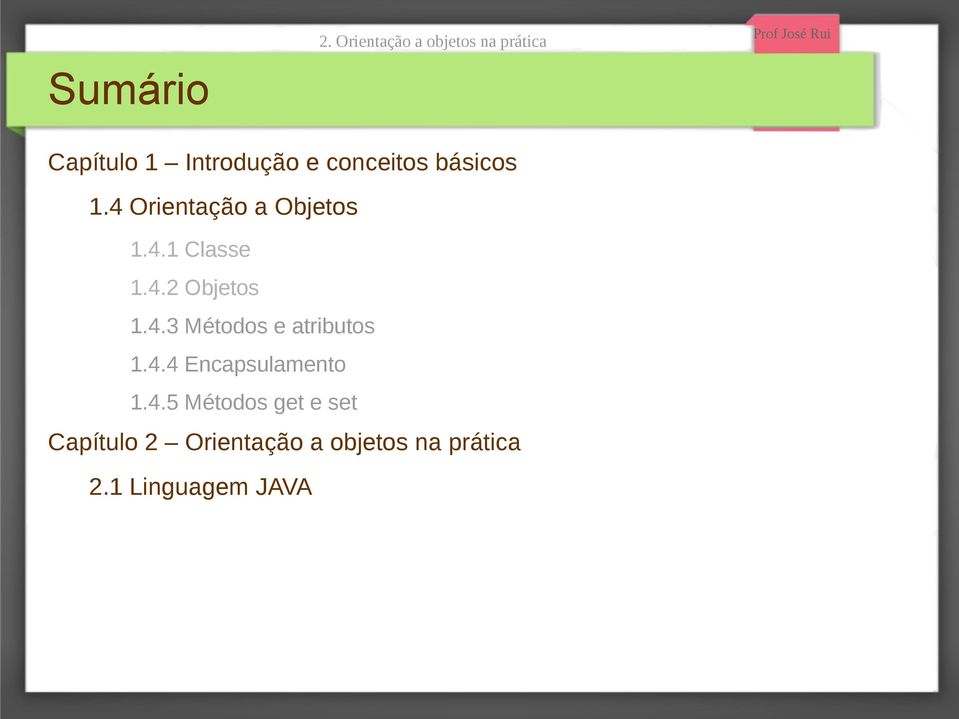 2. Orientação a objetos na prática

Prof José Rui

Sumário

Capítulo 1 – Introdução e conceitos básicos

1.4 Orientação a Objetos

1.4.1 Classe

1.4.2 Objetos

1.4.3 Métodos e atributos

1.4.4 Encapsulamento

1.4.5 Métodos get e set

Capítulo 2 – Orientação a objetos na prática

2.1 Linguagem JAVA